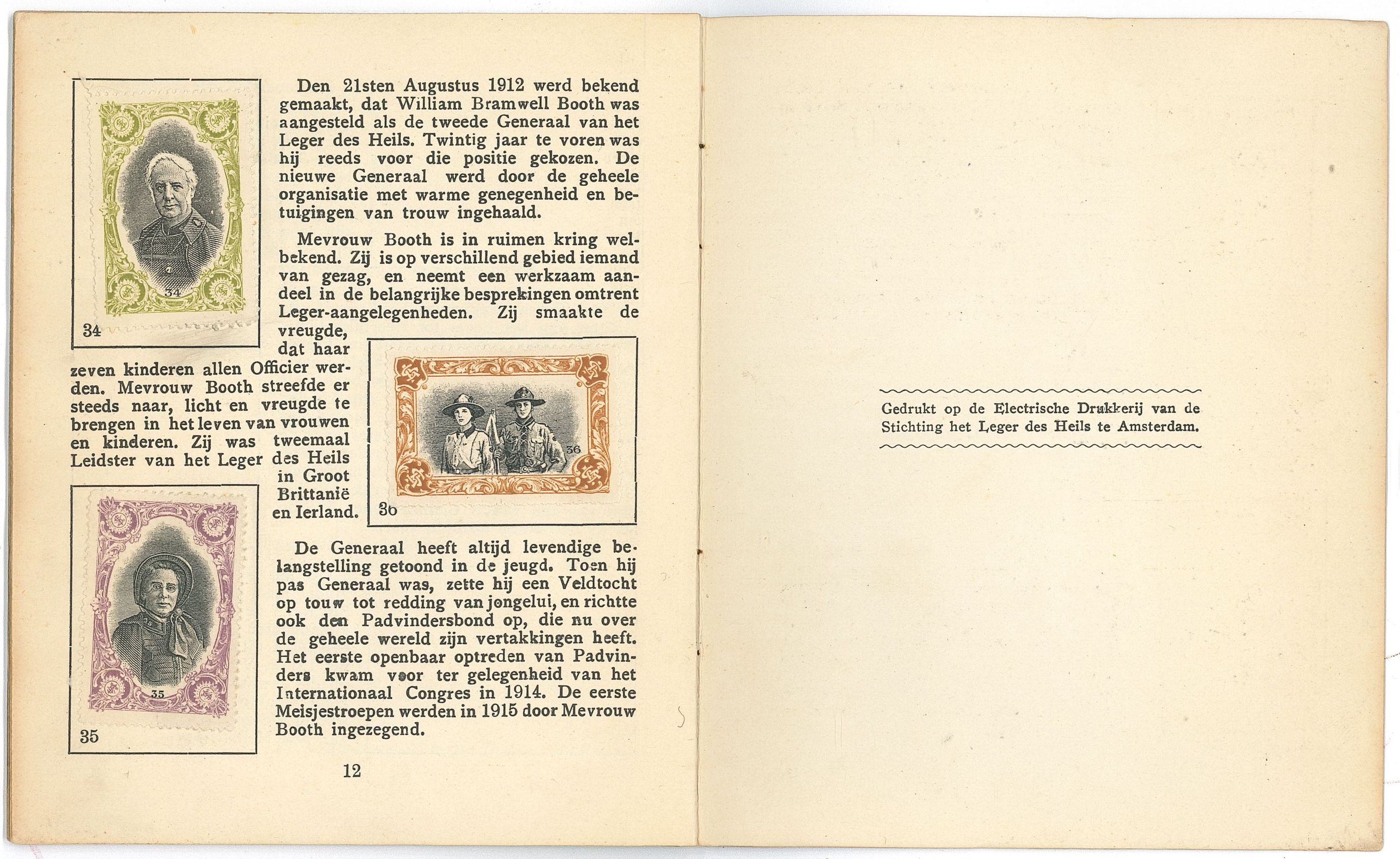 34

34

Den 21sten Augustus 1912 werd bekend gemaakt, dat William Bramwell Booth was aangesteld als de tweede Generaal van het Leger des Heils. Twintig jaar te voren was hij reeds voor die positie gekozen. De nieuwe Generaal werd door de geheele organisatie met warme genegenheid en betuigingen van trouw ingehaald.

Mevrouw Booth is in ruimen kring welbekend. Zij is op verschillend gebied iemand van gezag, en neemt een werkzaam aandeel in de belangrijke besprekingen omtrent Leger-aangelegenheden. Zij smaakte de vreugde, dat haar zeven kinderen allen Officier werden. Mevrouw Booth streefde er steeds naar, licht en vreugde te brengen in het leven van vrouwen en kinderen. Zij was tweemaal Leidster van het Leger des Heils in Groot Brittanië en Ierland.

36

36

35

35

De Generaal heeft altijd levendige belangstelling getoond in de jeugd. Toen hij pas Generaal was, zette hij een Veldtocht op touw tot redding van jongelui, en richtte ook den Padvindersbond op, die nu over de geheele wereld zijn vertakkingen heeft. Het eerste openbaar optreden van Padvinders kwam voor ter gelegenheid van het Internationaal Congres in 1914. De eerste Meisjestroepen werden in 1915 door Mevrouw Booth ingezegend.

12

Gedrukt op de Electrische Drukkerij van de Stichting het Leger des Heils te Amsterdam.